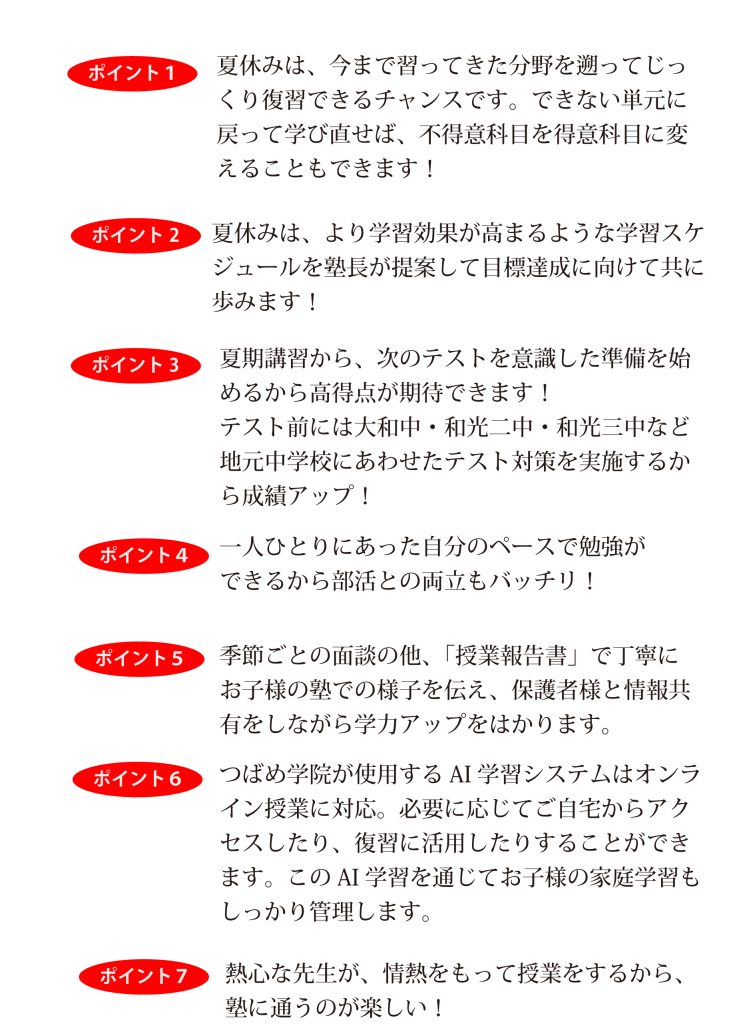 ポイント 1

夏休みは、今まで習ってきた分野を遡ってじっくり復習できるチャンスです。できない単元に戻って学び直せば、不得意科目を得意科目に変えることもできます！

ポイント 2

夏休みは、より学習効果が高まるような学習スケジュールを塾長が提案して目標達成に向けて共に歩みます！

ポイント 3

夏期講習から、次のテストを意識した準備を始めるから高得点が期待できます！
テスト前には大和中・和光二中・和光三中など地元中学校にあわせたテスト対策を実施するから成績アップ！

ポイント 4

一人ひとりにあった自分のペースで勉強ができるから部活との両立もバッチリ！

ポイント 5

季節ごとの面談の他、「授業報告書」で丁寧にお子様の塾での様子を伝え、保護者様と情報共有をしながら学力アップをはかります。

ポイント 6

つばめ学院が使用する AI 学習システムはオンライン授業に対応。必要に応じてご自宅からアクセスしたり、復習に活用したりすることができます。この AI 学習を通じてお子様の家庭学習もしっかり管理します。

ポイント 7

熱心な先生が、情熱をもって授業をするから、塾に通うのが楽しい！